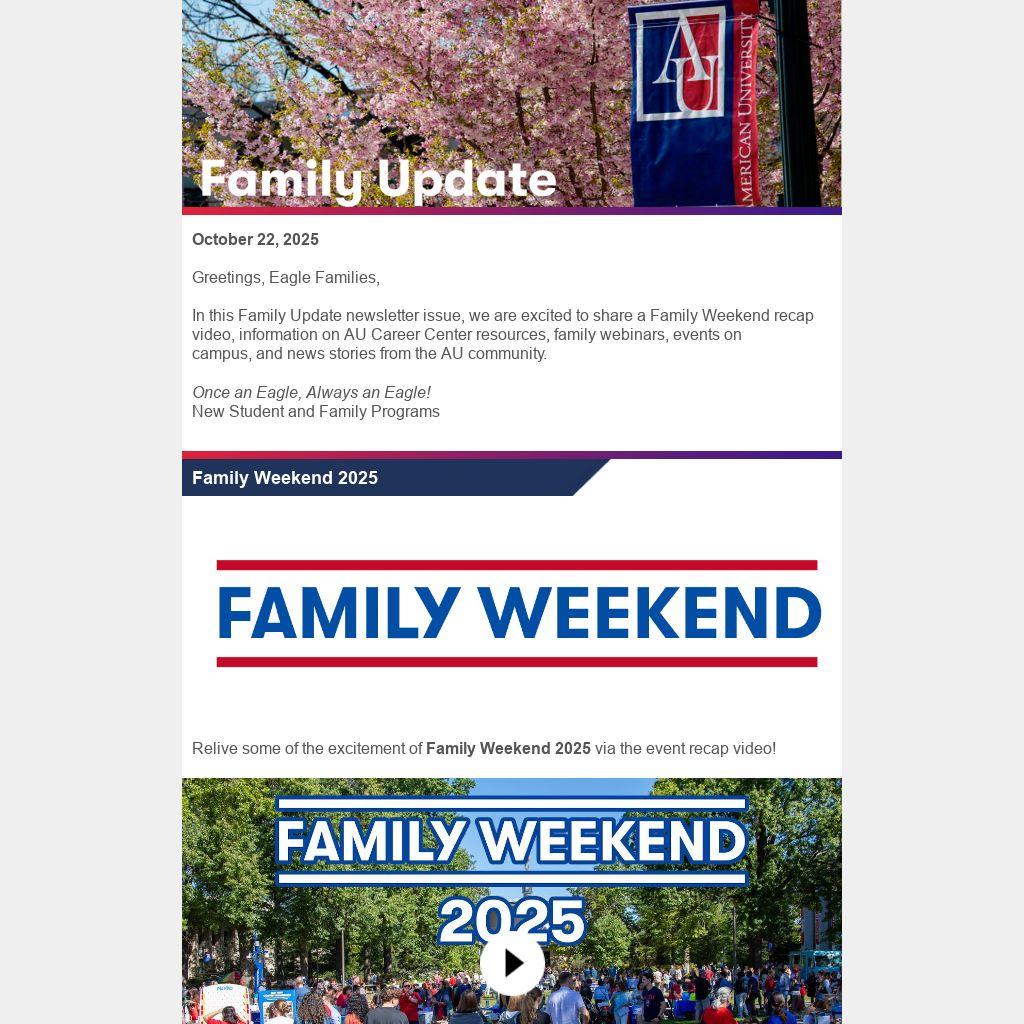 AU
AMERICAN UNIVERSITY

Family Update

October 22, 2025

Greetings, Eagle Families,

In this Family Update newsletter issue, we are excited to share a Family Weekend recap video, information on AU Career Center resources, family webinars, events on campus, and news stories from the AU community.

Once an Eagle, Always an Eagle!
New Student and Family Programs

Family Weekend 2025

FAMILY WEEKEND

Relive some of the excitement of Family Weekend 2025 via the event recap video!

FAMILY WEEKEND
2025